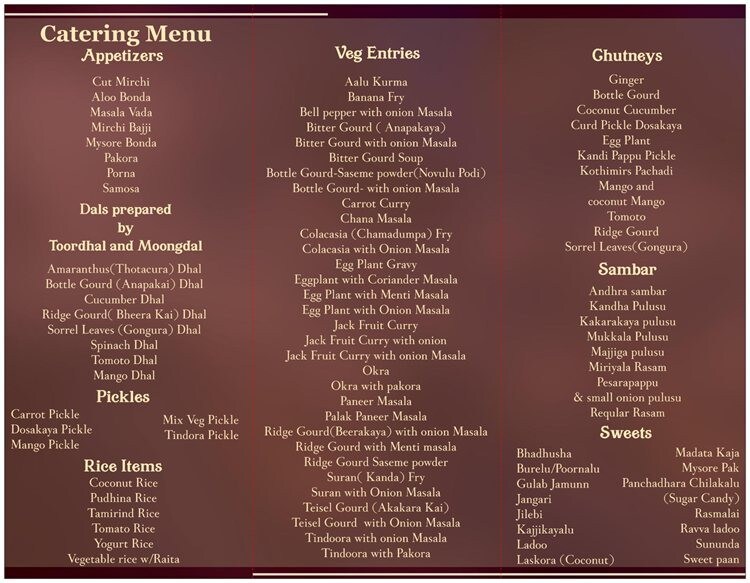 Catering Menu
Appetizers

Cut Mirchi
Aloo Bonda
Masala Vada
Mirchi Bajji
Mysore Bonda
Pakora
Porna
Samosa

Dals prepared by Toordhal and Moongdal

Amaranthus(Thotacura) Dhal
Bottle Gourd (Anapakai) Dhal
Cucumber Dhal
Ridge Gourd( Bheera Kai) Dhal
Sorrel Leaves (Gongura) Dhal
Spinach Dhal
Tomoto Dhal
Mango Dhal

Pickles

Carrot Pickle
Dosakaya Pickle
Mango Pickle

Mix Veg Pickle
Tindora Pickle

Rice Items

Coconut Rice
Pudhina Rice
Tamirind Rice
Tomato Rice
Yogurt Rice
Vegetable rice w/Raita

Veg Entries

Aalu Kurma
Banana Fry
Bell pepper with onion Masala
Bitter Gourd ( Anapakaya)
Bitter Gourd with onion Masala
Bitter Gourd Soup
Bottle Gourd-Saseme powder(Novulu Podi)
Bottle Gourd- with onion Masala
Carrot Curry
Chana Masala
Colacasia (Chamadumpa) Fry
Colacasia with Onion Masala
Egg Plant Gravy
Eggplant with Coriander Masala
Egg Plant with Menti Masala
Egg Plant with Onion Masala
Jack Fruit Curry
Jack Fruit Curry with onion
Jack Fruit Curry with onion Masala
Okra
Okra with pakora
Paneer Masala
Palak Paneer Masala
Ridge Gourd(Beerakaya) with onion Masala
Ridge Gourd with Menti masala
Ridge Gourd Saseme powder
Suran( Kanda) Fry
Suran with Onion Masala
Teisel Gourd (Akakara Kai)
Teisel Gourd with Onion Masala
Tindoora with onion Masala
Tindoora with Pakora

Chutneys

Ginger
Bottle Gourd
Coconut Cucumber
Curd Pickle Dosakaya
Egg Plant
Kandi Pappu Pickle
Kothimirs Pachadi
Mango and coconut Mango
Tomoto
Ridge Gourd
Sorrel Leaves(Gongura)

Sambar

Andhra sambar
Kandha Pulusu
Kakarakaya pulusu
Mukkala Pulusu
Majjiga pulusu
Miriyala Rasam
Pesarapappu & small onion pulusu
Reqular Rasam

Sweets

Bhadhusha
Burelu/Poornalu
Gulab Jamunn
Jangari
Jilebi
Kajjikayalu
Ladoo
Laskora (Coconut)

Madata Kaja
Mysore Pak
Panchadhara Chilakalu (Sugar Candy)
Rasmalai
Ravva ladoo
Sununda
Sweet paan